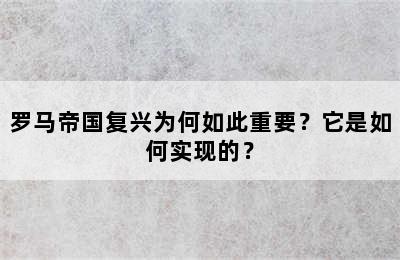 罗马帝国复兴为何如此重要？它是如何实现的？